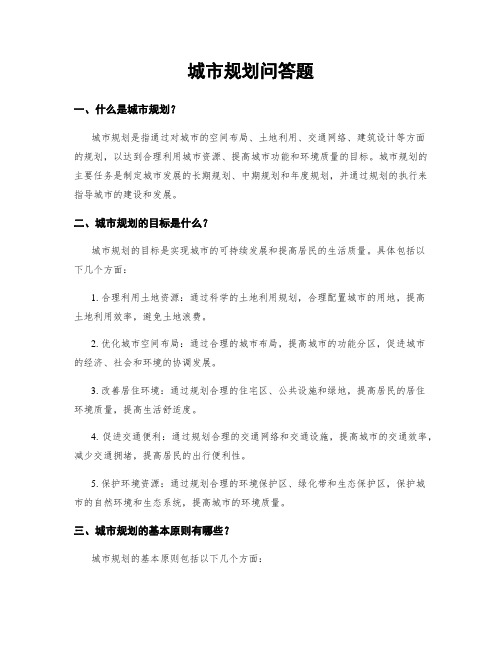 城市规划问答题

一、什么是城市规划?

城市规划是指通过对城市的空间布局、土地利用、交通网络、建筑设计等方面的规划，以达到合理利用城市资源、提高城市功能和环境质量的目标。城市规划的主要任务是制定城市发展的长期规划、中期规划和年度规划，并通过规划的执行来指导城市的建设和发展。

二、城市规划的目标是什么?

城市规划的目标是实现城市的可持续发展和提高居民的生活质量。具体包括以下几个方面:

1. 合理利用土地资源：通过科学的土地利用规划，合理配置城市的用地，提高土地利用效率，避免土地浪费。

2. 优化城市空间布局：通过合理的城市布局，提高城市的功能分区，促进城市的经济、社会和环境的协调发展。

3. 改善居住环境：通过规划合理的住宅区、公共设施和绿地，提高居民的居住环境质量，提高生活舒适度。

4. 促进交通便利：通过规划合理的交通网络和交通设施，提高城市的交通效率，减少交通拥堵，提高居民的出行便利性。

5. 保护环境资源：通过规划合理的环境保护区、绿化带和生态保护区，保护城市的自然环境和生态系统，提高城市的环境质量。

三、城市规划的基本原则有哪些?

城市规划的基本原则包括以下几个方面: